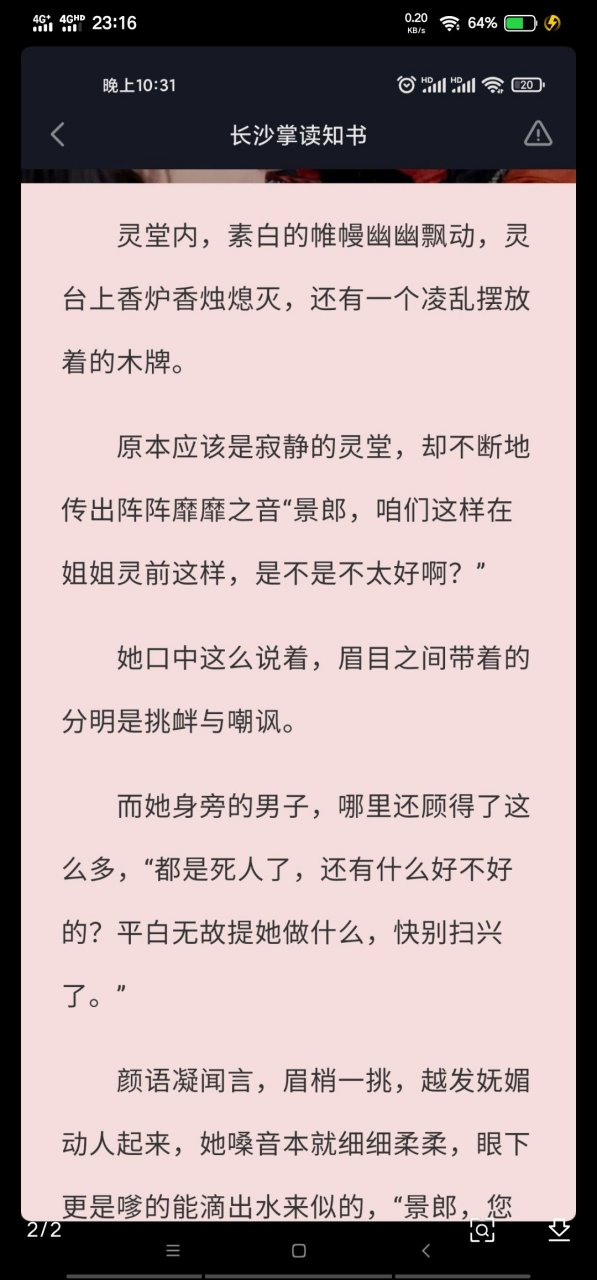 4G⁺ 4GHD 23:16 0.20 KB/s 64%

晚上10:31 HD HD 20

长沙掌读知书

灵堂内，素白的帷幔幽幽飘动，灵台上香炉香烛熄灭，还有一个凌乱摆放着的木牌。

原本应该是寂静的灵堂，却不断地传出阵阵靡靡之音“景郎，咱们这样在姐姐灵前这样，是不是不太好啊？”

她口中这么说着，眉目之间带着的分明是挑衅与嘲讽。

而她身旁的男子，哪里还顾得了这么多，“都是死人了，还有什么好不好的？平白无故提她做什么，快别扫兴了。”

颜语凝闻言，眉梢一挑，越发妩媚动人起来，她嗓音本就细细柔柔，眼下更是嗲的能滴出水来似的，“景郎，您

2/2